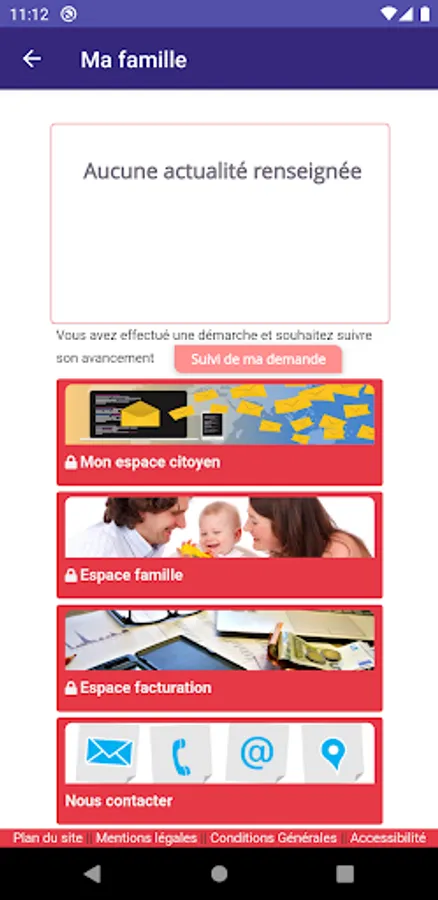 11:12

Ma famille

Aucune actualité renseignée

Vous avez effectué une démarche et souhaitez suivre son avancement Suivi de ma demande

Mon espace citoyen

Espace famille

Espace facturation

@

Nous contacter

Plan du site | Mentions légales | Conditions Générales | Accessibilité